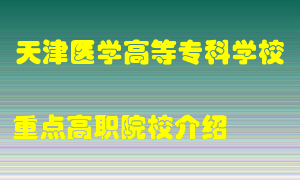 天津医学高等专科学校

重点高职院校介绍